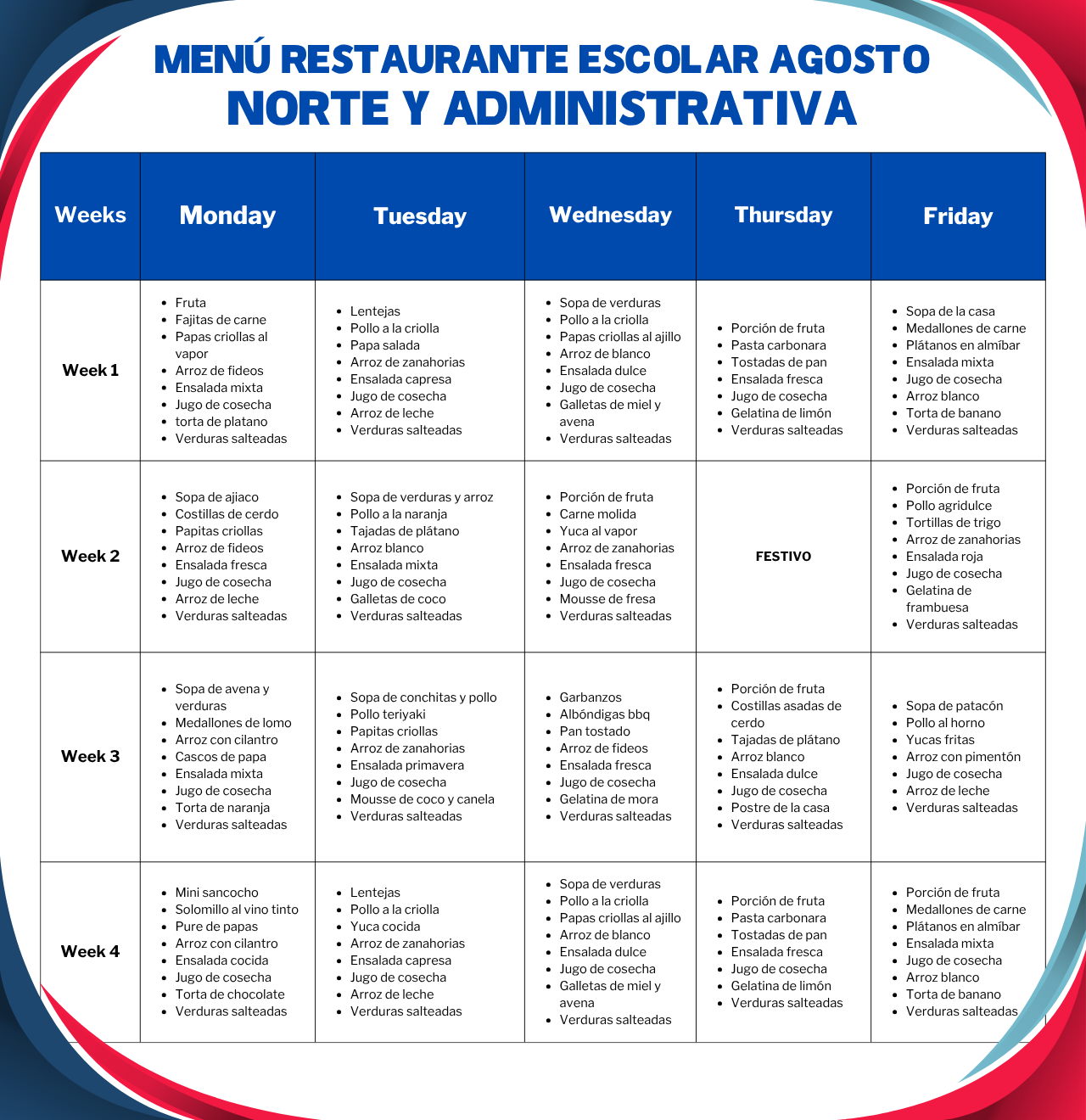 MENÚ RESTAURANTE ESCOLAR AGOSTO
NORTE Y ADMINISTRATIVA

| Weeks | Monday | Tuesday | Wednesday | Thursday | Friday |
|---|---|---|---|---|---|
| Week 1 | • Fruta • Fajitas de carne • Papas criollas al vapor • Arroz de fideos • Ensalada mixta • Jugo de cosecha • torta de platano • Verduras salteadas | • Lentejas • Pollo a la criolla • Papa salada • Arroz de zanahorias • Ensalada capresa • Jugo de cosecha • Arroz de leche • Verduras salteadas | • Sopa de verduras • Pollo a la criolla • Papas criollas al ajillo • Arroz de blanco • Ensalada dulce • Jugo de cosecha • Galletas de miel y avena • Verduras salteadas | • Porción de fruta • Pasta carbonara • Tostadas de pan • Ensalada fresca • Jugo de cosecha • Gelatina de limón • Verduras salteadas | • Sopa de la casa • Medallones de carne • Plátanos en almíbar • Ensalada mixta • Jugo de cosecha • Arroz blanco • Torta de banano • Verduras salteadas |
| Week 2 | • Sopa de ajiaco • Costillas de cerdo • Papitas criollas • Arroz de fideos • Ensalada fresca • Jugo de cosecha • Arroz de leche • Verduras salteadas | • Sopa de verduras y arroz • Pollo a la naranja • Tajadas de plátano • Arroz blanco • Ensalada mixta • Jugo de cosecha • Galletas de coco • Verduras salteadas | • Porción de fruta • Carne molida • Yuca al vapor • Arroz de zanahorias • Ensalada fresca • Jugo de cosecha • Mousse de fresa • Verduras salteadas | FESTIVO | • Porción de fruta • Pollo agridulce • Tortillas de trigo • Arroz de zanahorias • Ensalada roja • Jugo de cosecha • Gelatina de frambuesa • Verduras salteadas |
| Week 3 | • Sopa de avena y verduras • Medallones de lomo • Arroz con cilantro • Cascos de papa • Ensalada mixta • Jugo de cosecha • Torta de naranja • Verduras salteadas | • Sopa de conchitas y pollo • Pollo teriyaki • Papitas criollas • Arroz de zanahorias • Ensalada primavera • Jugo de cosecha • Mousse de coco y canela • Verduras salteadas | • Garbanzos • Albóndigas bbq • Pan tostado • Arroz de fideos • Ensalada fresca • Jugo de cosecha • Gelatina de mora • Verduras salteadas | • Porción de fruta • Costillas asadas de cerdo • Tajadas de plátano • Arroz blanco • Ensalada dulce • Jugo de cosecha • Postre de la casa • Verduras salteadas | • Sopa de patacón • Pollo al horno • Yucas fritas • Arroz con pimentón • Jugo de cosecha • Arroz de leche • Verduras salteadas |
| Week 4 | • Mini sancocho • Solomillo al vino tinto • Pure de papas • Arroz con cilantro • Ensalada cocida • Jugo de cosecha • Torta de chocolate • Verduras salteadas | • Lentejas • Pollo a la criolla • Yuca cocida • Arroz de zanahorias • Ensalada capresa • Jugo de cosecha • Arroz de leche • Verduras salteadas | • Sopa de verduras • Pollo a la criolla • Papas criollas al ajillo • Arroz de blanco • Ensalada dulce • Jugo de cosecha • Galletas de miel y avena • Verduras salteadas | • Porción de fruta • Pasta carbonara • Tostadas de pan • Ensalada fresca • Jugo de cosecha • Gelatina de limón • Verduras salteadas | • Porción de fruta • Medallones de carne • Plátanos en almíbar • Ensalada mixta • Jugo de cosecha • Arroz blanco • Torta de banano • Verduras salteadas |